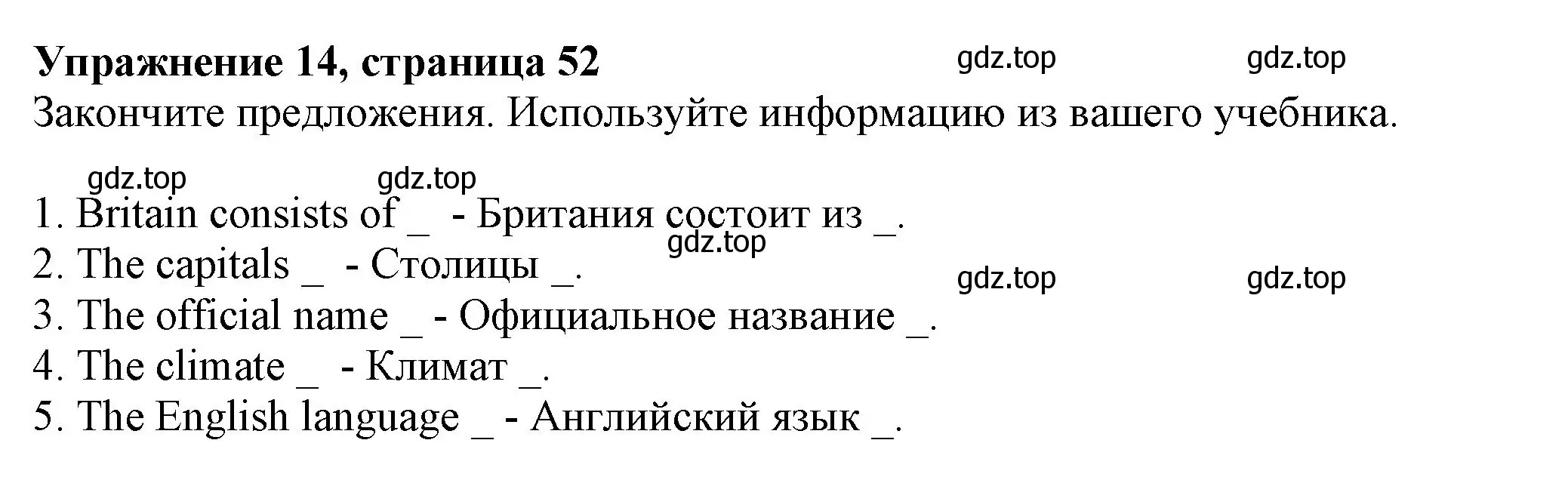 **Упражнение 14, страница 52** gdz.top gdz.top
Закончите предложения. Используйте информацию из вашего учебника.

gdz.top gdz.top
1. Britain consists of _ - Британия состоит из _.
gdz.top
2. The capitals _ - Столицы _.
gdz.top gdz.top
3. The official name _ - Официальное название _.
4. The climate _ - Климат _.
5. The English language _ - Английский язык _.